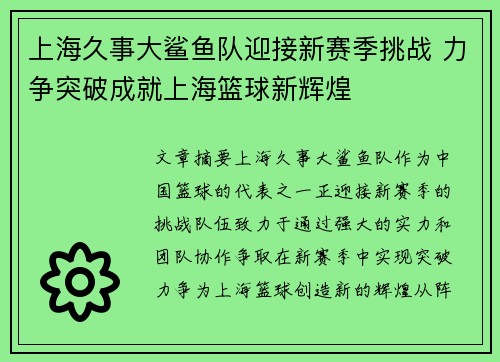 上海久事大鲨鱼队迎接新赛季挑战 力争突破成就上海篮球新辉煌

文章摘要上海久事大鲨鱼队作为中国篮球的代表之一正迎接新赛季的挑战队伍致力于通过强大的实力和团队协作争取在新赛季中实现突破力争为上海篮球创造新的辉煌从阵